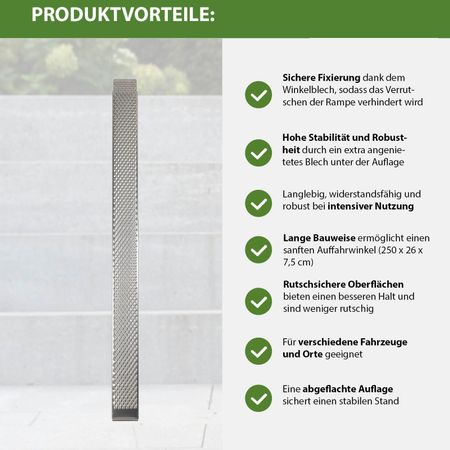 PRODUKTVORTEILE:

Sichere Fixierung dank dem Winkelblech, sodass das Verrutschen der Rampe verhindert wird

Hohe Stabilität und Robustheit durch ein extra angenietetes Blech unter der Auflage

Langlebig, widerstandsfähig und robust bei intensiver Nutzung

Lange Bauweise ermöglicht einen sanften Auffahrwinkel (250 x 26 x 7,5 cm)

Rutschsichere Oberflächen bieten einen besseren Halt und sind weniger rutschig

Für verschiedene Fahrzeuge und Orte geeignet

Eine abgeflachte Auflage sichert einen stabilen Stand